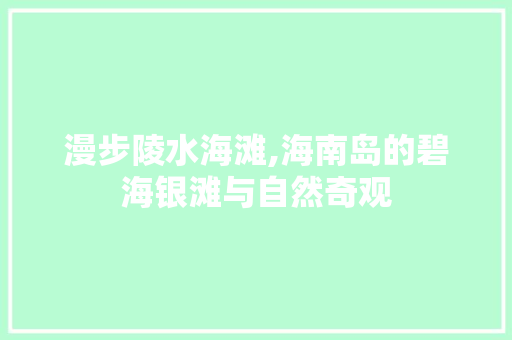 漫步陵水海滩,海南岛的碧海银滩与自然奇观